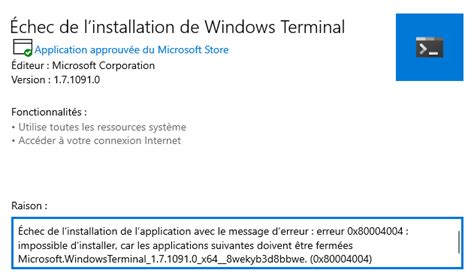 Échec de l'installation de Windows Terminal
Application approuvée du Microsoft Store
Éditeur : Microsoft Corporation
Version : 1.7.1091.0

Fonctionnalités :
• Utilise toutes les ressources système
• Accéder à votre connexion Internet

Raison :
Échec de l'installation de l'application avec le message d'erreur : erreur 0x80004004 : impossible d'installer, car les applications suivantes doivent être fermées Microsoft.WindowsTerminal_1.7.1091.0_x64__8wekyb3d8bbwe. (0x80004004)